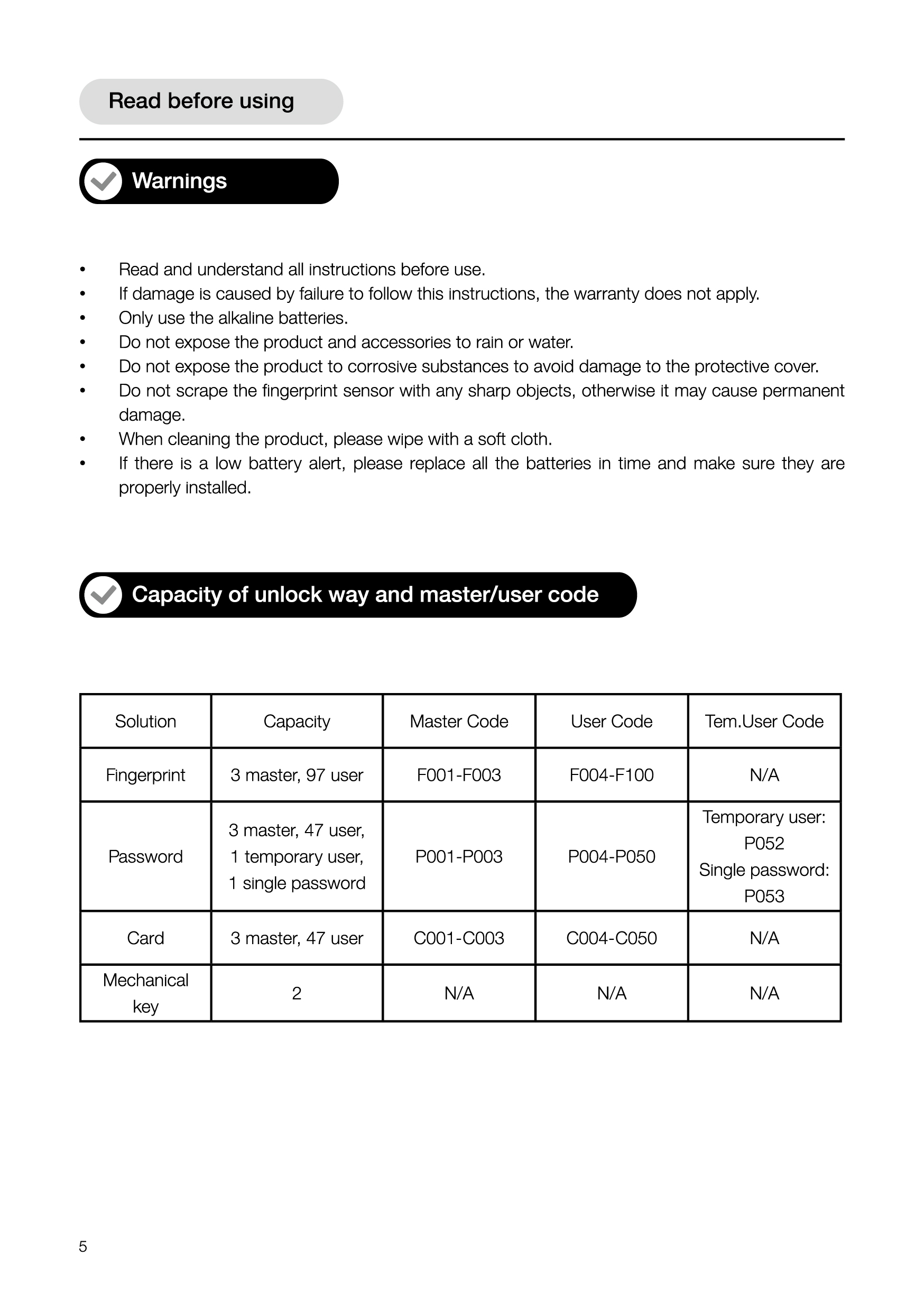 Read before using

Warnings

• Read and understand all instructions before use.
• If damage is caused by failure to follow this instructions, the warranty does not apply.
• Only use the alkaline batteries.
• Do not expose the product and accessories to rain or water.
• Do not expose the product to corrosive substances to avoid damage to the protective cover.
• Do not scrape the fingerprint sensor with any sharp objects, otherwise it may cause permanent damage.
• When cleaning the product, please wipe with a soft cloth.
• If there is a low battery alert, please replace all the batteries in time and make sure they are properly installed.

Capacity of unlock way and master/user code

| Solution | Capacity | Master Code | User Code | Tem.User Code |
|---|---|---|---|---|
| Fingerprint | 3 master, 97 user | F001-F003 | F004-F100 | N/A |
| Password | 3 master, 47 user, 1 temporary user, 1 single password | P001-P003 | P004-P050 | Temporary user: P052 Single password: P053 |
| Card | 3 master, 47 user | C001-C003 | C004-C050 | N/A |
| Mechanical key | 2 | N/A | N/A | N/A |

5